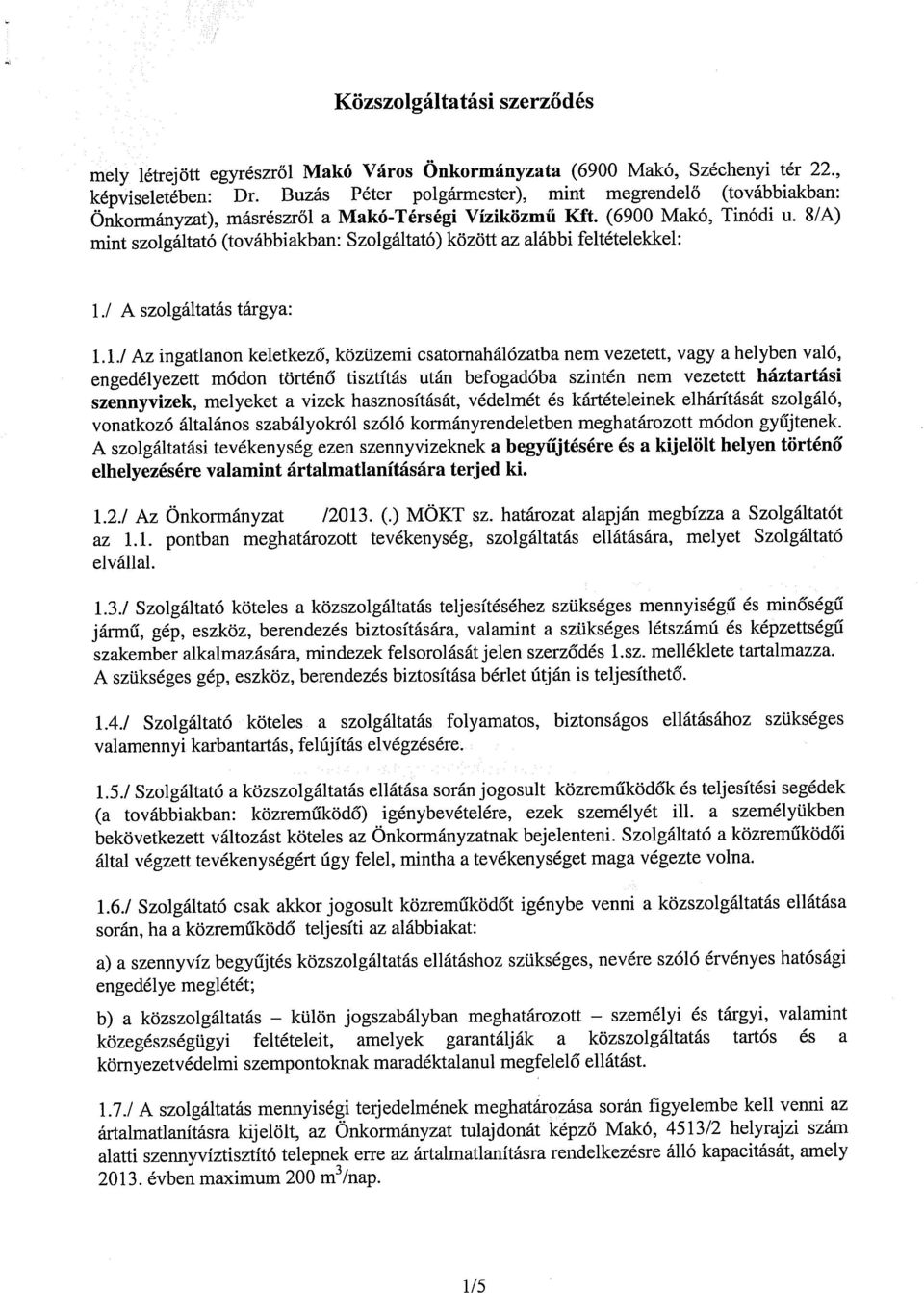 Közszolgáltatási szerződés

mely létrejött egyrészről Makó Város Önkormányzata (6900 Makó, Széchenyi tér 22., képviseletében: Dr. Buzás Péter polgármester), mint megrendelő (továbbiakban: Önkormányzat), másrészről a Makó-Térségi Víziközmű Kft. (6900 Makó, Tinódi u. 8/A) mint szolgáltató (továbbiakban: Szolgáltató) között az alábbi feltételekkel:

1./ A szolgáltatás tárgya:

1.1./ Az ingatlanon keletkező, közüzemi csatornahálózatba nem vezetett, vagy a helyben való, engedélyezett módon történő tisztítás után befogadóba szintén nem vezetett háztartási szennyvizek, melyeket a vizek hasznosítását, védelmét és kártételeinek elhárítását szolgáló, vonatkozó általános szabályokról szóló kormányrendeletben meghatározott módon gyűjtenek. A szolgáltatási tevékenység ezen szennyvizeknek a begyűjtésére és a kijelölt helyen történő elhelyezésére valamint ártalmatlanítására terjed ki.

1.2./ Az Önkormányzat /2013. (.) MÖKT sz. határozat alapján megbízza a Szolgáltatót az 1.1. pontban meghatározott tevékenység, szolgáltatás ellátására, melyet Szolgáltató elvállal.

1.3./ Szolgáltató köteles a közszolgáltatás teljesítéséhez szükséges mennyiségű és minőségű jármű, gép, eszköz, berendezés biztosítására, valamint a szükséges létszámú és képzettségű szakember alkalmazására, mindezek felsorolását jelen szerződés 1.sz. melléklete tartalmazza. A szükséges gép, eszköz, berendezés biztosítása bérlet útján is teljesíthető.

1.4./ Szolgáltató köteles a szolgáltatás folyamatos, biztonságos ellátásához szükséges valamennyi karbantartás, felújítás elvégzésére.

1.5./ Szolgáltató a közszolgáltatás ellátása során jogosult közreműködők és teljesítési segédek (a továbbiakban: közreműködő) igénybevételére, ezek személyét ill. a személyükben bekövetkezett változást köteles az Önkormányzatnak bejelenteni. Szolgáltató a közreműködői által végzett tevékenységért úgy felel, mintha a tevékenységet maga végezte volna.

1.6./ Szolgáltató csak akkor jogosult közreműködőt igénybe venni a közszolgáltatás ellátása során, ha a közreműködő teljesíti az alábbiakat:

a) a szennyvíz begyűjtés közszolgáltatás ellátáshoz szükséges, nevére szóló érvényes hatósági engedélye meglétét;

b) a közszolgáltatás – külön jogszabályban meghatározott – személyi és tárgyi, valamint közegészségügyi feltételeit, amelyek garantálják a közszolgáltatás tartós és a környezetvédelmi szempontoknak maradéktalanul megfelelő ellátást.

1.7./ A szolgáltatás mennyiségi terjedelmének meghatározása során figyelembe kell venni az ártalmatlanításra kijelölt, az Önkormányzat tulajdonát képző Makó, 4513/2 helyrajzi szám alatti szennyvíztisztító telepnek erre az ártalmatlanításra rendelkezésre álló kapacitását, amely 2013. évben maximum 200 $m^3$/nap.

1/5